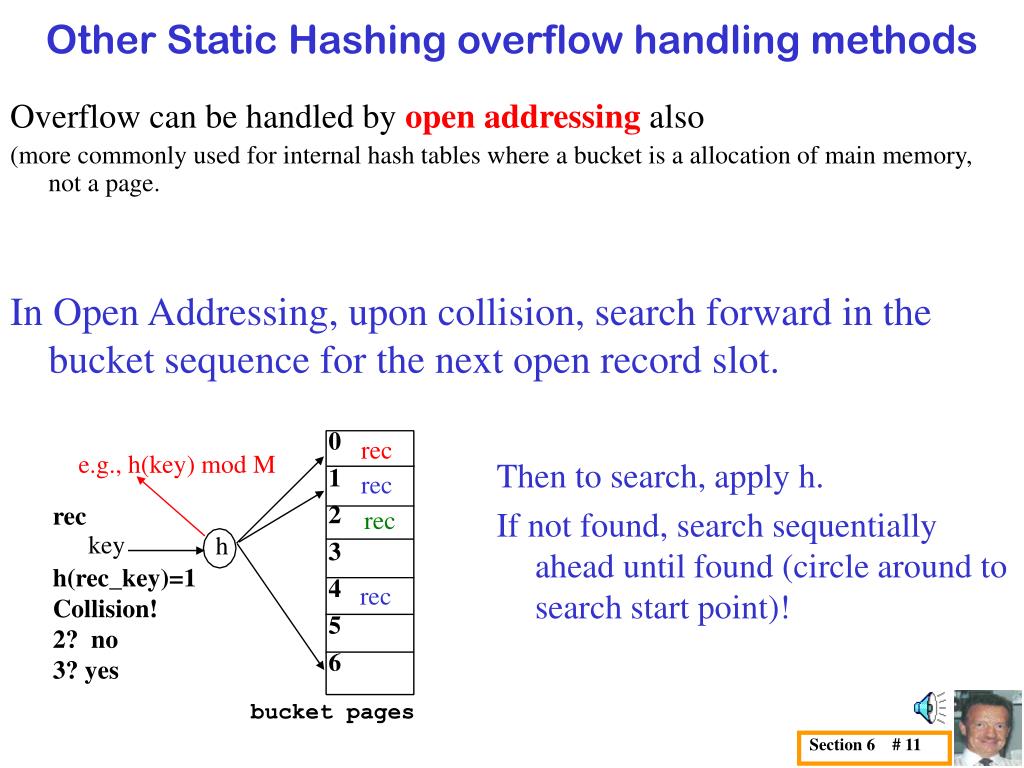 Other Static Hashing overflow handling methods

Overflow can be handled by open addressing also

(more commonly used for internal hash tables where a bucket is a allocation of main memory, not a page.

In Open Addressing, upon collision, search forward in the bucket sequence for the next open record slot.

e.g., h(key) mod M

rec
key
h
h(rec_key)=1
Collision!
2? no
3? yes

0 rec
1 rec
2 rec
3
4 rec
5
6

bucket pages

Then to search, apply h.

If not found, search sequentially ahead until found (circle around to search start point)!

Section 6 # 11